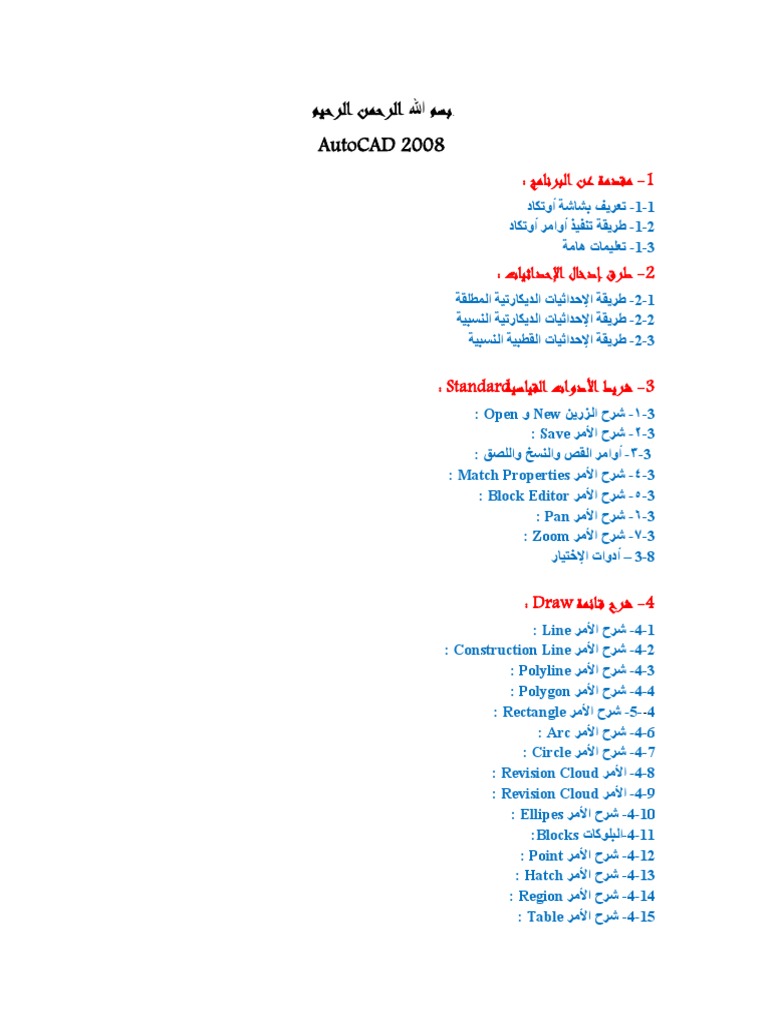 بسم الله الرحمن الرحيم

AutoCAD 2008

1- مقدمة عن البرنامج :

1-1- تعريف بشاشة أوتكاد
1-2- طريقة تنفيذ أوامر أوتكاد
1-3- تعليمات هامة

2- طرق إدخال الإحداثيات :

2-1- طريقة الإحداثيات الديكارتية المطلقة
2-2- طريقة الإحداثيات الديكارتية النسبية
2-3- طريقة الإحداثيات القطبية النسبية

3- شريط الأدوات القياسية Standard :

3-١- شرح الزرين New و Open :
3-٢- شرح الأمر Save :
3-٣- أوامر القص والنسخ واللصق :
3-٤- شرح الأمر Match Properties :
3-٥- شرح الأمر Block Editor :
3-٦- شرح الأمر Pan :
3-٧- شرح الأمر Zoom :
3-8 – أدوات الإختيار

4- شرح قائمة Draw :

4-1- شرح الأمر Line :
4-2- شرح الأمر Construction Line :
4-3- شرح الأمر Polyline :
4-4- شرح الأمر Polygon :
4--5- شرح الأمر Rectangle :
4-6- شرح الأمر Arc :
4-7- شرح الأمر Circle :
4-8- الأمر Revision Cloud :
4-9- الأمر Revision Cloud :
4-10- شرح الأمر Ellipes :
4-11-البلوكات Blocks:
4-12- شرح الأمر Point :
4-13- شرح الأمر Hatch :
4-14- شرح الأمر Region :
4-15- شرح الأمر Table :